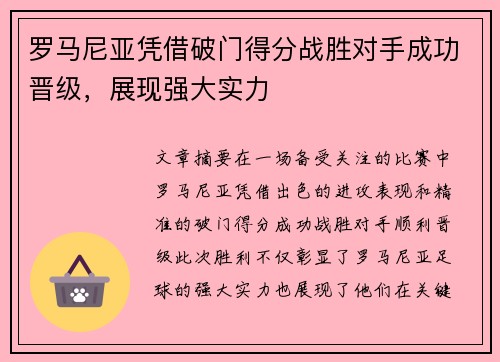 罗马尼亚凭借破门得分战胜对手成功晋级，展现强大实力

文章摘要在一场备受关注的比赛中罗马尼亚凭借出色的进攻表现和精准的破门得分成功战胜对手顺利晋级此次胜利不仅彰显了罗马尼亚足球的强大实力也展现了他们在关键